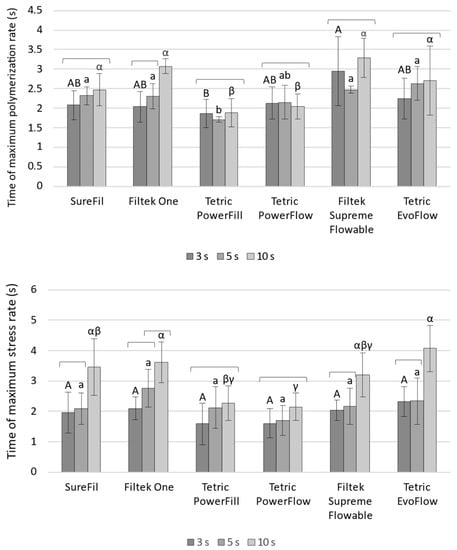 Time of maximum polymerization rate (s)

4.5
4
3.5
3
2.5
2
1.5
1
0.5
0

AB a α
AB a α
B b β
AB ab β
A a α
AB a α

SureFil
Filtek One
Tetric PowerFill
Tetric PowerFlow
Filtek Supreme Flowable
Tetric EvoFlow

3 s 5 s 10 s

Time of maximum stress rate (s)

6
5
4
3
2
1
0

A a αβ
A a α
A a βγ
A a γ
A a αβγ
A a α

SureFil
Filtek One
Tetric PowerFill
Tetric PowerFlow
Filtek Supreme Flowable
Tetric EvoFlow

3 s 5 s 10 s